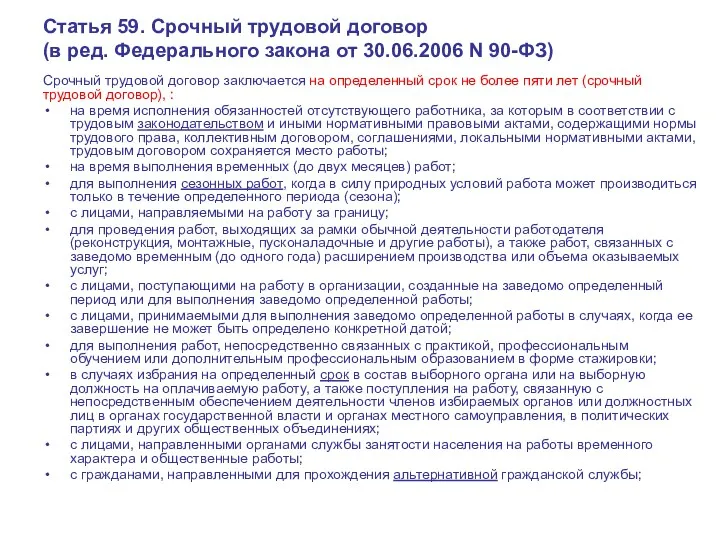 Статья 59. Срочный трудовой договор
(в ред. Федерального закона от 30.06.2006 N 90-ФЗ)

Срочный трудовой договор заключается на определенный срок не более пяти лет (срочный трудовой договор), :

• на время исполнения обязанностей отсутствующего работника, за которым в соответствии с трудовым законодательством и иными нормативными правовыми актами, содержащими нормы трудового права, коллективным договором, соглашениями, локальными нормативными актами, трудовым договором сохраняется место работы;
• на время выполнения временных (до двух месяцев) работ;
• для выполнения сезонных работ, когда в силу природных условий работа может производиться только в течение определенного периода (сезона);
• с лицами, направляемыми на работу за границу;
• для проведения работ, выходящих за рамки обычной деятельности работодателя (реконструкция, монтажные, пусконаладочные и другие работы), а также работ, связанных с заведомо временным (до одного года) расширением производства или объема оказываемых услуг;
• с лицами, поступающими на работу в организации, созданные на заведомо определенный период или для выполнения заведомо определенной работы;
• с лицами, принимаемыми для выполнения заведомо определенной работы в случаях, когда ее завершение не может быть определено конкретной датой;
• для выполнения работ, непосредственно связанных с практикой, профессиональным обучением или дополнительным профессиональным образованием в форме стажировки;
• в случаях избрания на определенный срок в состав выборного органа или на выборную должность на оплачиваемую работу, а также поступления на работу, связанную с непосредственным обеспечением деятельности членов избираемых органов или должностных лиц в органах государственной власти и органах местного самоуправления, в политических партиях и других общественных объединениях;
• с лицами, направленными органами службы занятости населения на работы временного характера и общественные работы;
• с гражданами, направленными для прохождения альтернативной гражданской службы;